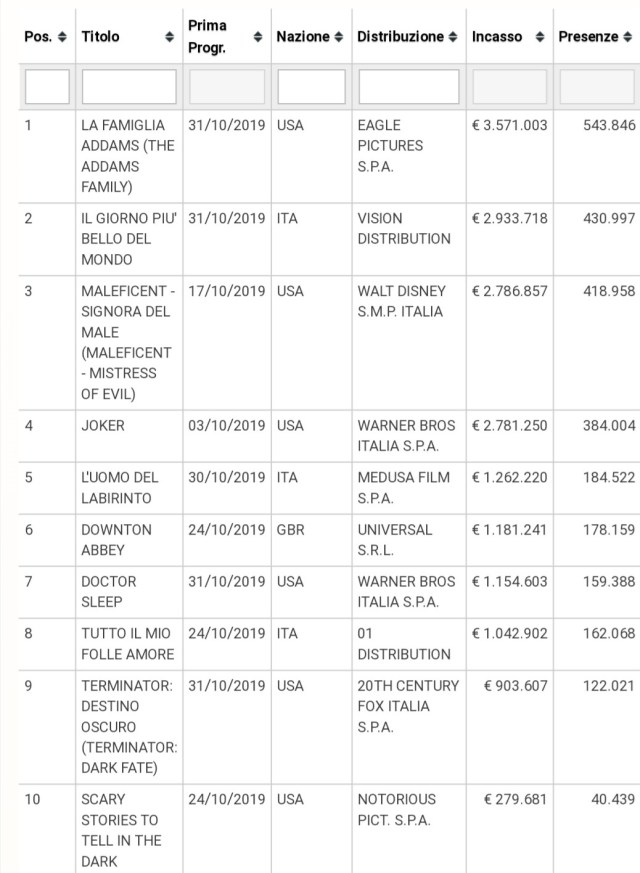 | Pos. | Titolo | Prima Progr. | Nazione | Distribuzione | Incasso | Presenze |
|---|---|---|---|---|---|---|
| | | | | | | |
| 1 | LA FAMIGLIA ADDAMS (THE ADDAMS FAMILY) | 31/10/2019 | USA | EAGLE PICTURES S.P.A. | € 3.571.003 | 543.846 |
| 2 | IL GIORNO PIU' BELLO DEL MONDO | 31/10/2019 | ITA | VISION DISTRIBUTION | € 2.933.718 | 430.997 |
| 3 | MALEFICENT - SIGNORA DEL MALE (MALEFICENT - MISTRESS OF EVIL) | 17/10/2019 | USA | WALT DISNEY S.M.P. ITALIA | € 2.786.857 | 418.958 |
| 4 | JOKER | 03/10/2019 | USA | WARNER BROS ITALIA S.P.A. | € 2.781.250 | 384.004 |
| 5 | L'UOMO DEL LABIRINTO | 30/10/2019 | ITA | MEDUSA FILM S.P.A. | € 1.262.220 | 184.522 |
| 6 | DOWNTON ABBEY | 24/10/2019 | GBR | UNIVERSAL S.R.L. | € 1.181.241 | 178.159 |
| 7 | DOCTOR SLEEP | 31/10/2019 | USA | WARNER BROS ITALIA S.P.A. | € 1.154.603 | 159.388 |
| 8 | TUTTO IL MIO FOLLE AMORE | 24/10/2019 | ITA | 01 DISTRIBUTION | € 1.042.902 | 162.068 |
| 9 | TERMINATOR: DESTINO OSCURO (TERMINATOR: DARK FATE) | 31/10/2019 | USA | 20TH CENTURY FOX ITALIA S.P.A. | € 903.607 | 122.021 |
| 10 | SCARY STORIES TO TELL IN THE DARK | 24/10/2019 | USA | NOTORIOUS PICT. S.P.A. | € 279.681 | 40.439 |